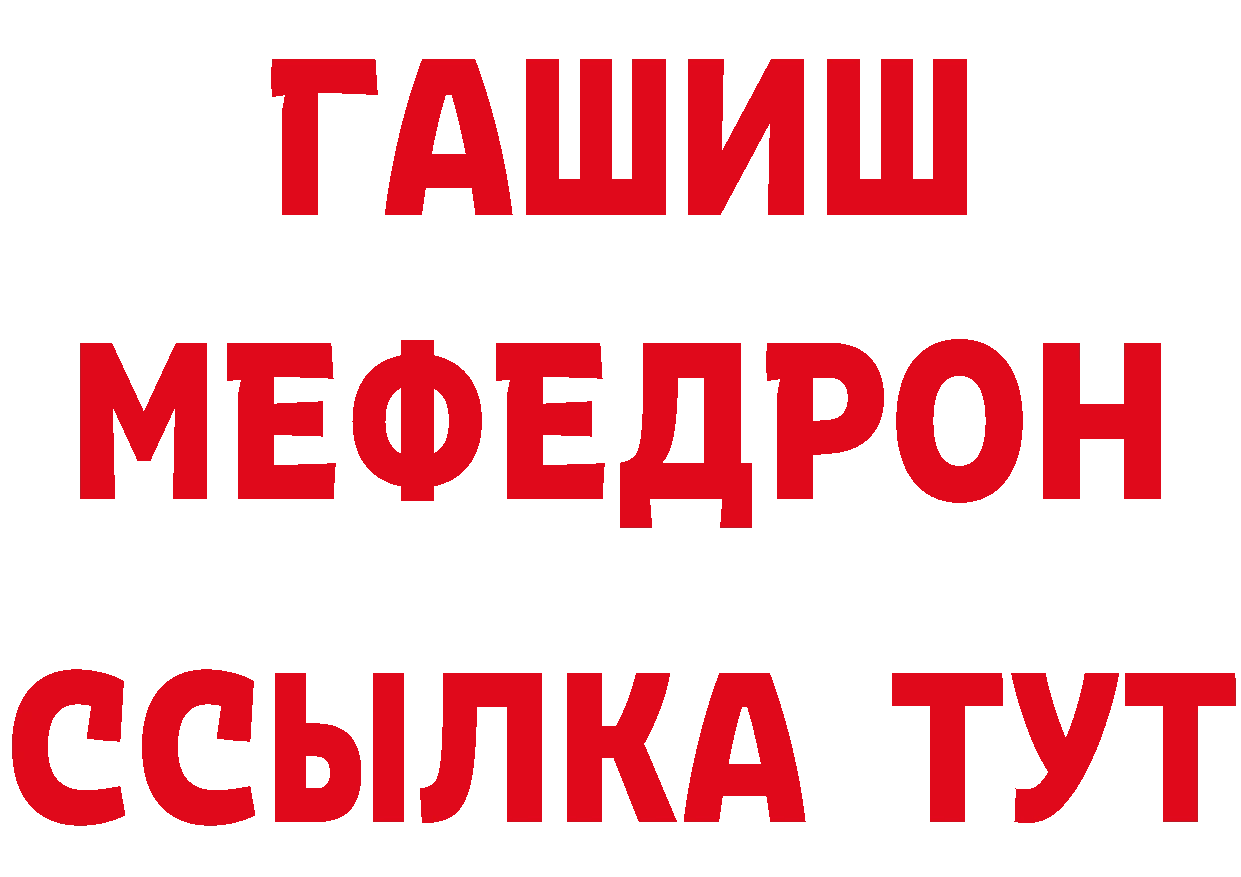 ГАШИШ
МЕФЕДРОН
ССЫЛКА ТУТ